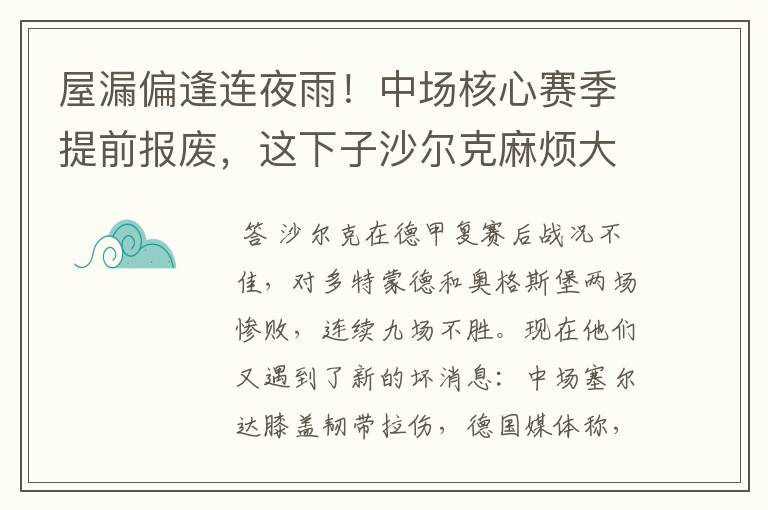 屋漏偏逢连夜雨！中场核心赛季提前报废，这下子沙尔克麻烦大

答 沙尔克在德甲复赛后战况不佳，对多特蒙德和奥格斯堡两场惨败，连续九场不胜。现在他们又遇到了新的坏消息：中场塞尔达膝盖韧带拉伤，德国媒体称，